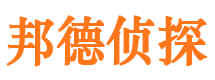 邦德侦探